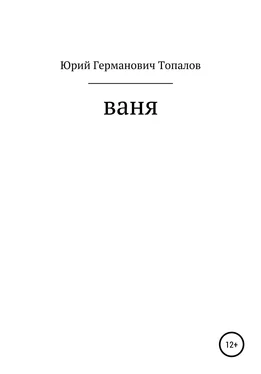 Юрий Германович Топалов

ваня

12+